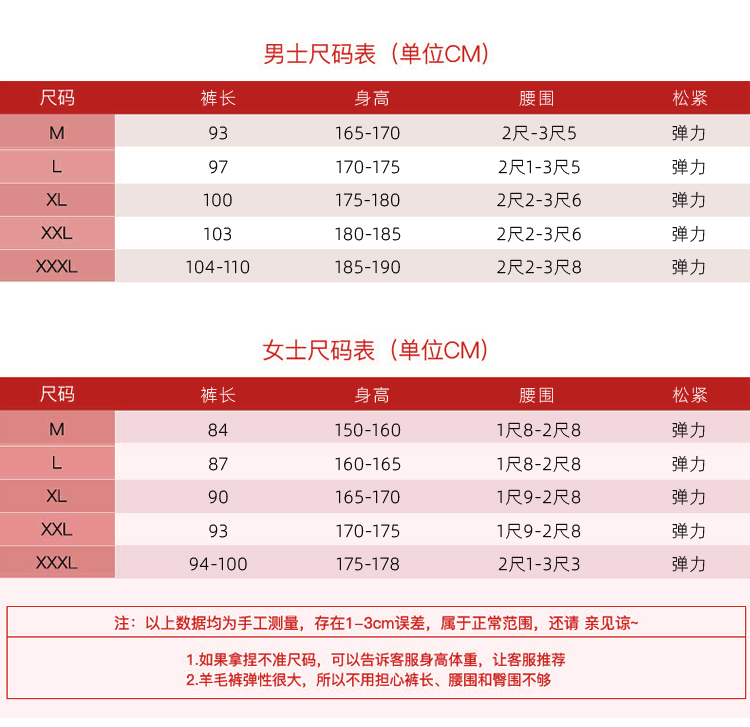 男士尺码表（单位CM）

| 尺码 | 裤长 | 身高 | 腰围 | 松紧 |
|---|---|---|---|---|
| M | 93 | 165-170 | 2尺-3尺5 | 弹力 |
| L | 97 | 170-175 | 2尺1-3尺5 | 弹力 |
| XL | 100 | 175-180 | 2尺2-3尺6 | 弹力 |
| XXL | 103 | 180-185 | 2尺2-3尺6 | 弹力 |
| XXXL | 104-110 | 185-190 | 2尺2-3尺8 | 弹力 |

女士尺码表（单位CM）

| 尺码 | 裤长 | 身高 | 腰围 | 松紧 |
|---|---|---|---|---|
| M | 84 | 150-160 | 1尺8-2尺8 | 弹力 |
| L | 87 | 160-165 | 1尺8-2尺8 | 弹力 |
| XL | 90 | 165-170 | 1尺9-2尺8 | 弹力 |
| XXL | 93 | 170-175 | 1尺9-2尺8 | 弹力 |
| XXXL | 94-100 | 175-178 | 2尺1-3尺3 | 弹力 |

注：以上数据均为手工测量，存在1-3cm误差，属于正常范围，还请 亲见谅~

1.如果拿捏不准尺码，可以告诉客服身高体重，让客服推荐
2.羊毛裤弹性很大，所以不用担心裤长、腰围和臀围不够